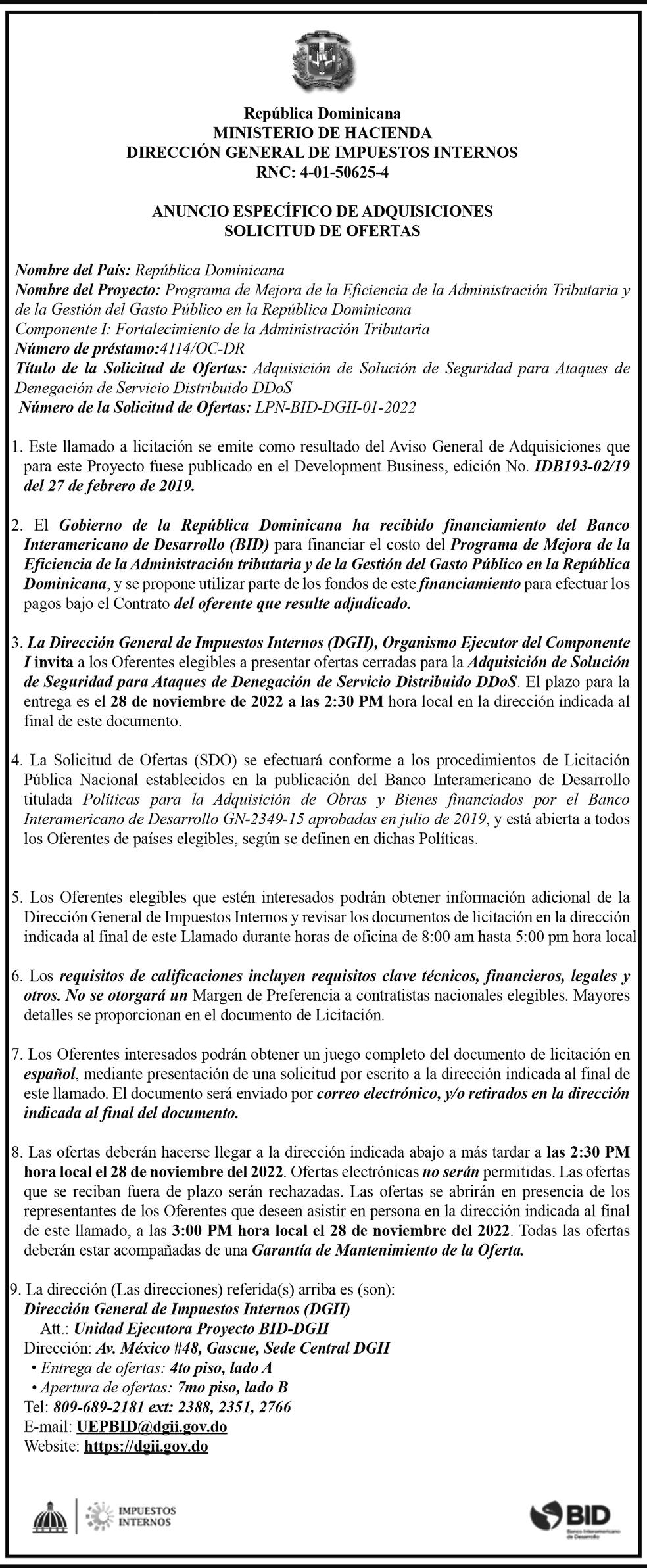 República Dominicana
MINISTERIO DE HACIENDA
DIRECCIÓN GENERAL DE IMPUESTOS INTERNOS
RNC: 4-01-50625-4

ANUNCIO ESPECÍFICO DE ADQUISICIONES
SOLICITUD DE OFERTAS

Nombre del País: República Dominicana
Nombre del Proyecto: Programa de Mejora de la Eficiencia de la Administración Tributaria y de la Gestión del Gasto Público en la República Dominicana
Componente I: Fortalecimiento de la Administración Tributaria
Número de préstamo:4114/OC-DR
Título de la Solicitud de Ofertas: Adquisición de Solución de Seguridad para Ataques de Denegación de Servicio Distribuido DDoS
Número de la Solicitud de Ofertas: LPN-BID-DGII-01-2022

1. Este llamado a licitación se emite como resultado del Aviso General de Adquisiciones que para este Proyecto fuese publicado en el Development Business, edición No. IDB193-02/19 del 27 de febrero de 2019.

2. El Gobierno de la República Dominicana ha recibido financiamiento del Banco Interamericano de Desarrollo (BID) para financiar el costo del Programa de Mejora de la Eficiencia de la Administración tributaria y de la Gestión del Gasto Público en la República Dominicana, y se propone utilizar parte de los fondos de este financiamiento para efectuar los pagos bajo el Contrato del oferente que resulte adjudicado.

3. La Dirección General de Impuestos Internos (DGII), Organismo Ejecutor del Componente I invita a los Oferentes elegibles a presentar ofertas cerradas para la Adquisición de Solución de Seguridad para Ataques de Denegación de Servicio Distribuido DDoS. El plazo para la entrega es el 28 de noviembre de 2022 a las 2:30 PM hora local en la dirección indicada al final de este documento.

4. La Solicitud de Ofertas (SDO) se efectuará conforme a los procedimientos de Licitación Pública Nacional establecidos en la publicación del Banco Interamericano de Desarrollo titulada Políticas para la Adquisición de Obras y Bienes financiados por el Banco Interamericano de Desarrollo GN-2349-15 aprobadas en julio de 2019, y está abierta a todos los Oferentes de países elegibles, según se definen en dichas Políticas.

5. Los Oferentes elegibles que estén interesados podrán obtener información adicional de la Dirección General de Impuestos Internos y revisar los documentos de licitación en la dirección indicada al final de este Llamado durante horas de oficina de 8:00 am hasta 5:00 pm hora local

6. Los requisitos de calificaciones incluyen requisitos clave técnicos, financieros, legales y otros. No se otorgará un Margen de Preferencia a contratistas nacionales elegibles. Mayores detalles se proporcionan en el documento de Licitación.

7. Los Oferentes interesados podrán obtener un juego completo del documento de licitación en español, mediante presentación de una solicitud por escrito a la dirección indicada al final de este llamado. El documento será enviado por correo electrónico, y/o retirados en la dirección indicada al final del documento.

8. Las ofertas deberán hacerse llegar a la dirección indicada abajo a más tardar a las 2:30 PM hora local el 28 de noviembre del 2022. Ofertas electrónicas no serán permitidas. Las ofertas que se reciban fuera de plazo serán rechazadas. Las ofertas se abrirán en presencia de los representantes de los Oferentes que deseen asistir en persona en la dirección indicada al final de este llamado, a las 3:00 PM hora local el 28 de noviembre del 2022. Todas las ofertas deberán estar acompañadas de una Garantía de Mantenimiento de la Oferta.

9. La dirección (Las direcciones) referida(s) arriba es (son):
Dirección General de Impuestos Internos (DGII)
Att.: Unidad Ejecutora Proyecto BID-DGII
Dirección: Av. México #48, Gascue, Sede Central DGII
• Entrega de ofertas: 4to piso, lado A
• Apertura de ofertas: 7mo piso, lado B
Tel: 809-689-2181 ext: 2388, 2351, 2766
E-mail: UEPBID@dgii.gov.do
Website: https://dgii.gov.do

IMPUESTOS INTERNOS

BID
Banco Interamericano de Desarrollo